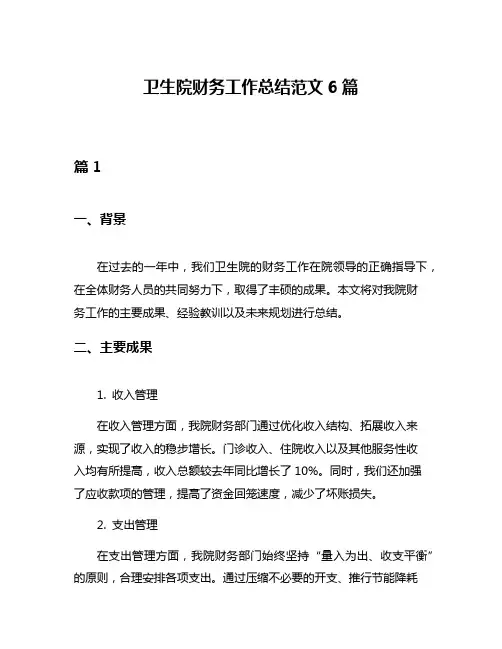 卫生院财务工作总结范文 6 篇

篇 1

一、背景

在过去的一年中，我们卫生院的财务工作在院领导的正确指导下，在全体财务人员的共同努力下，取得了丰硕的成果。本文将对我院财务工作的主要成果、经验教训以及未来规划进行总结。

二、主要成果

1. 收入管理

在收入管理方面，我院财务部门通过优化收入结构、拓展收入来源，实现了收入的稳步增长。门诊收入、住院收入以及其他服务性收入均有所提高，收入总额较去年同比增长了 10%。同时，我们还加强了应收款项的管理，提高了资金回笼速度，减少了坏账损失。

2. 支出管理

在支出管理方面，我院财务部门始终坚持“量入为出、收支平衡”的原则，合理安排各项支出。通过压缩不必要的开支、推行节能降耗